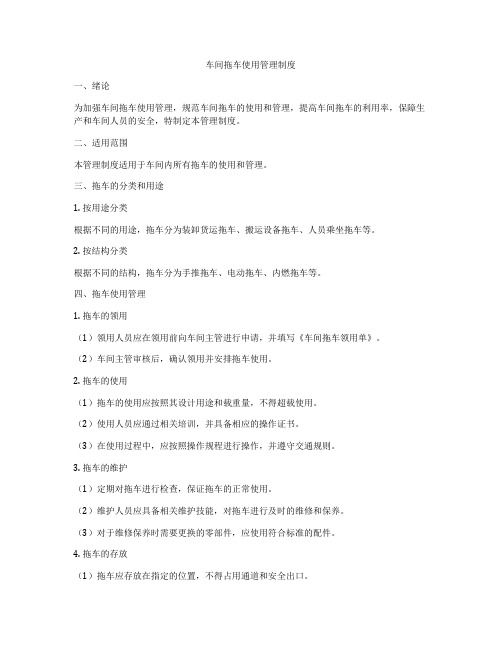 车间拖车使用管理制度

一、绪论

为加强车间拖车使用管理，规范车间拖车的使用和管理，提高车间拖车的利用率，保障生产和车间人员的安全，特制定本管理制度。

二、适用范围

本管理制度适用于车间内所有拖车的使用和管理。

三、拖车的分类和用途

1. 按用途分类

根据不同的用途，拖车分为装卸货运拖车、搬运设备拖车、人员乘坐拖车等。

2. 按结构分类

根据不同的结构，拖车分为手推拖车、电动拖车、内燃拖车等。

四、拖车使用管理

1. 拖车的领用

（1）领用人员应在领用前向车间主管进行申请，并填写《车间拖车领用单》。

（2）车间主管审核后，确认领用并安排拖车使用。

2. 拖车的使用

（1）拖车的使用应按照其设计用途和载重量，不得超载使用。

（2）使用人员应通过相关培训，并具备相应的操作证书。

（3）在使用过程中，应按照操作规程进行操作，并遵守交通规则。

3. 拖车的维护

（1）定期对拖车进行检查，保证拖车的正常使用。

（2）维护人员应具备相关维护技能，对拖车进行及时的维修和保养。

（3）对于维修保养时需要更换的零部件，应使用符合标准的配件。

4. 拖车的存放

（1）拖车应存放在指定的位置，不得占用通道和安全出口。